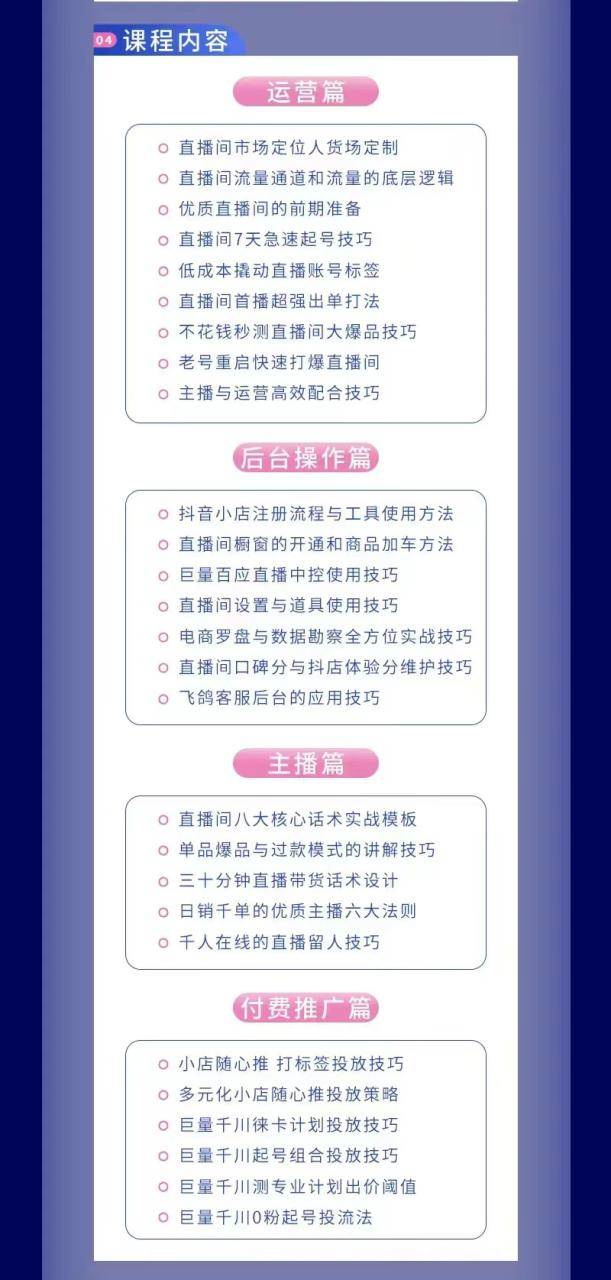 04 课程内容

运营篇

直播间市场定位人货场定制
直播间流量通道和流量的底层逻辑
优质直播间的前期准备
直播间7天急速起号技巧
低成本撬动直播账号标签
直播间首播超强出单打法
不花钱秒测直播间大爆品技巧
老号重启快速打爆直播间
主播与运营高效配合技巧

后台操作篇

抖音小店注册流程与工具使用方法
直播间橱窗的开通和商品加车方法
巨量百应直播中控使用技巧
直播间设置与道具使用技巧
电商罗盘与数据勘察全方位实战技巧
直播间口碑分与抖店体验分维护技巧
飞鸽客服后台的应用技巧

主播篇

直播间八大核心话术实战模板
单品爆品与过款模式的讲解技巧
三十分钟直播带货话术设计
日销千单的优质主播六大法则
千人在线的直播留人技巧

付费推广篇

小店随心推 打标签投放技巧
多元化小店随心推投放策略
巨量千川徕卡计划投放技巧
巨量千川起号组合投放技巧
巨量千川测专业计划出价阈值
巨量千川0粉起号投流法